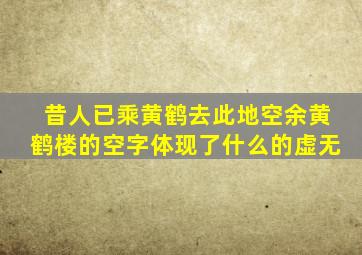 昔人已乘黄鹤去此地空余黄鹤楼的空字体现了什么的虚无